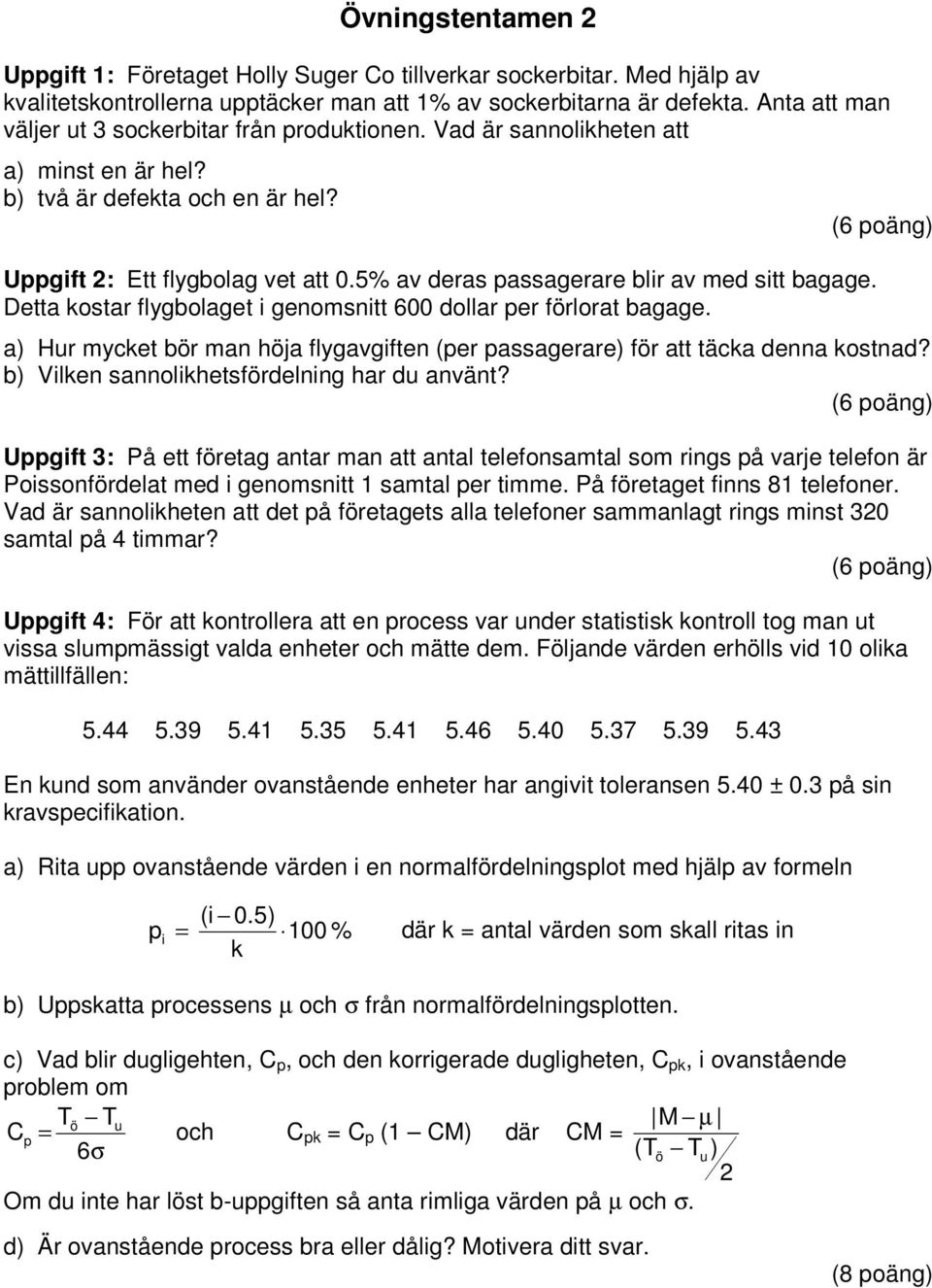 Övningstentamen 2

Uppgift 1: Företaget Holly Suger Co tillverkar sockerbitar. Med hjälp av kvalitetskontrollerna upptäcker man att 1% av sockerbitarna är defekta. Anta att man väljer ut 3 sockerbitar från produktionen. Vad är sannolikheten att

a) minst en är hel?
b) två är defekta och en är hel?

(6 poäng)

Uppgift 2: Ett flygbolag vet att 0.5% av deras passagerare blir av med sitt bagage. Detta kostar flygbolaget i genomsnitt 600 dollar per förlorat bagage.

a) Hur mycket bör man höja flygavgiften (per passagerare) för att täcka denna kostnad?
b) Vilken sannolikhetsfördelning har du använt?

(6 poäng)

Uppgift 3: På ett företag antar man att antal telefonsamtal som rings på varje telefon är Poissonfördelat med i genomsnitt 1 samtal per timme. På företaget finns 81 telefoner. Vad är sannolikheten att det på företagets alla telefoner sammanlagt rings minst 320 samtal på 4 timmar?

(6 poäng)

Uppgift 4: För att kontrollera att en process var under statistisk kontroll tog man ut vissa slumpmässigt valda enheter och mätte dem. Följande värden erhölls vid 10 olika mättillfällen:

5.44 5.39 5.41 5.35 5.41 5.46 5.40 5.37 5.39 5.43

En kund som använder ovanstående enheter har angivit toleransen 5.40 ± 0.3 på sin kravspecifikation.

a) Rita upp ovanstående värden i en normalfördelningsplot med hjälp av formeln

$p_i = \frac{(i - 0.5)}{k} \cdot 100\,\%$ där k = antal värden som skall ritas in

b) Uppskatta processens $\mu$ och $\sigma$ från normalfördelningsplotten.

c) Vad blir dugligheten, $C_p$, och den korrigerade dugligheten, $C_{pk}$, i ovanstående problem om

$C_p = \frac{T_ö - T_u}{6\sigma}$ och $C_{pk} = C_p\,(1 - CM)$ där $CM = \frac{|M - \mu|}{(T_ö - T_u)/2}$

Om du inte har löst b-uppgiften så anta rimliga värden på $\mu$ och $\sigma$.

d) Är ovanstående process bra eller dålig? Motivera ditt svar.

(8 poäng)